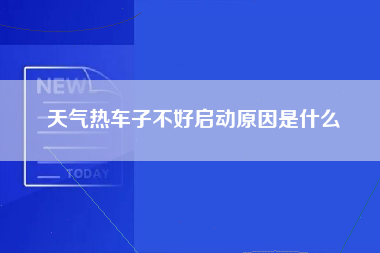 NEW

天气热车子不好启动原因是什么

TODAY